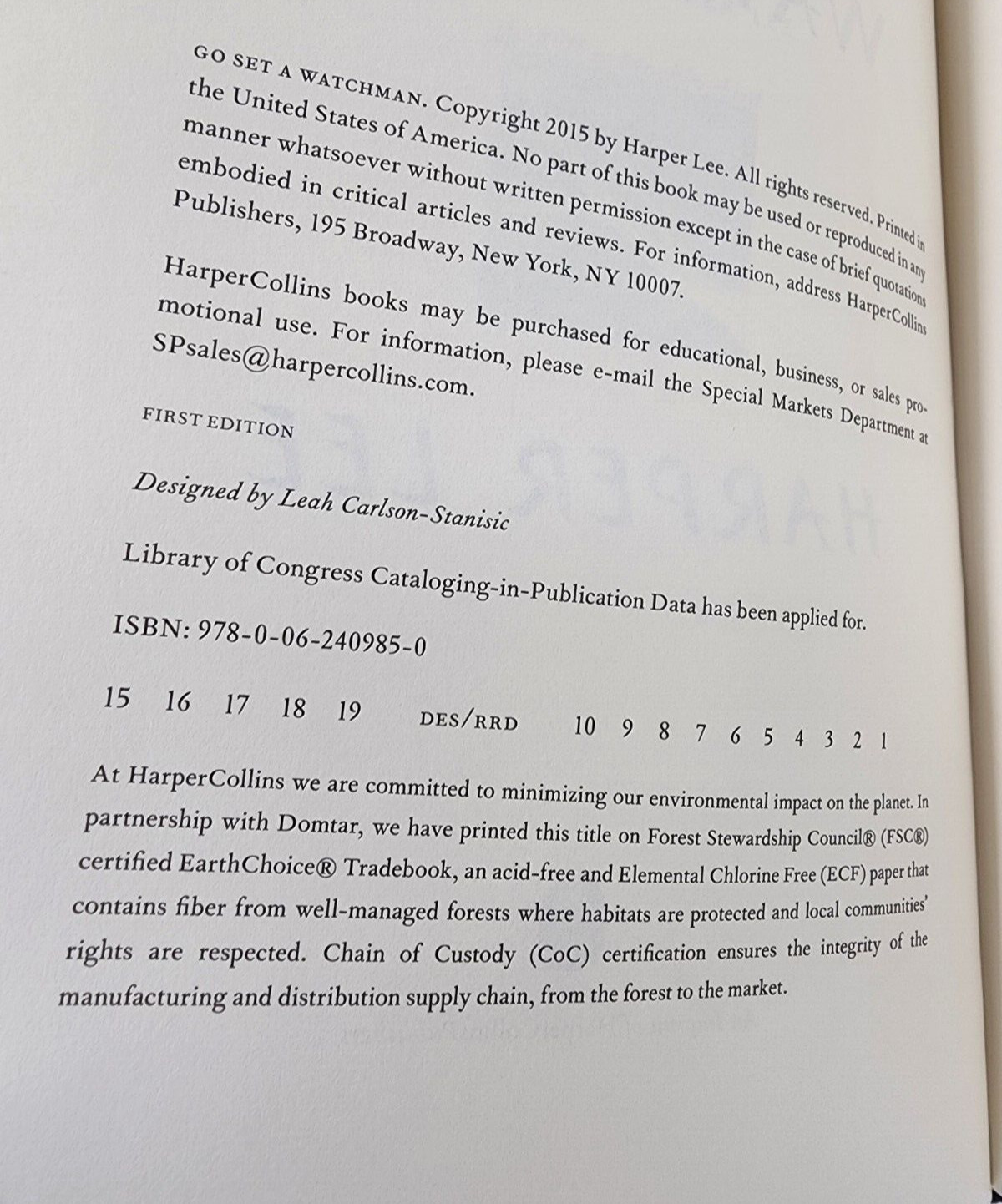 GO SET A WATCHMAN. Copyright 2015 by Harper Lee. All rights reserved. Printed in the United States of America. No part of this book may be used or reproduced in any manner whatsoever without written permission except in the case of brief quotations embodied in critical articles and reviews. For information, address HarperCollins Publishers, 195 Broadway, New York, NY 10007.

HarperCollins books may be purchased for educational, business, or sales promotional use. For information, please e-mail the Special Markets Department at SPsales@harpercollins.com.

FIRST EDITION

Designed by Leah Carlson-Stanisic

Library of Congress Cataloging-in-Publication Data has been applied for.

ISBN: 978-0-06-240985-0

15 16 17 18 19 DES/RRD 10 9 8 7 6 5 4 3 2 1

At HarperCollins we are committed to minimizing our environmental impact on the planet. In partnership with Domtar, we have printed this title on Forest Stewardship Council® (FSC®) certified EarthChoice® Tradebook, an acid-free and Elemental Chlorine Free (ECF) paper that contains fiber from well-managed forests where habitats are protected and local communities' rights are respected. Chain of Custody (CoC) certification ensures the integrity of the manufacturing and distribution supply chain, from the forest to the market.